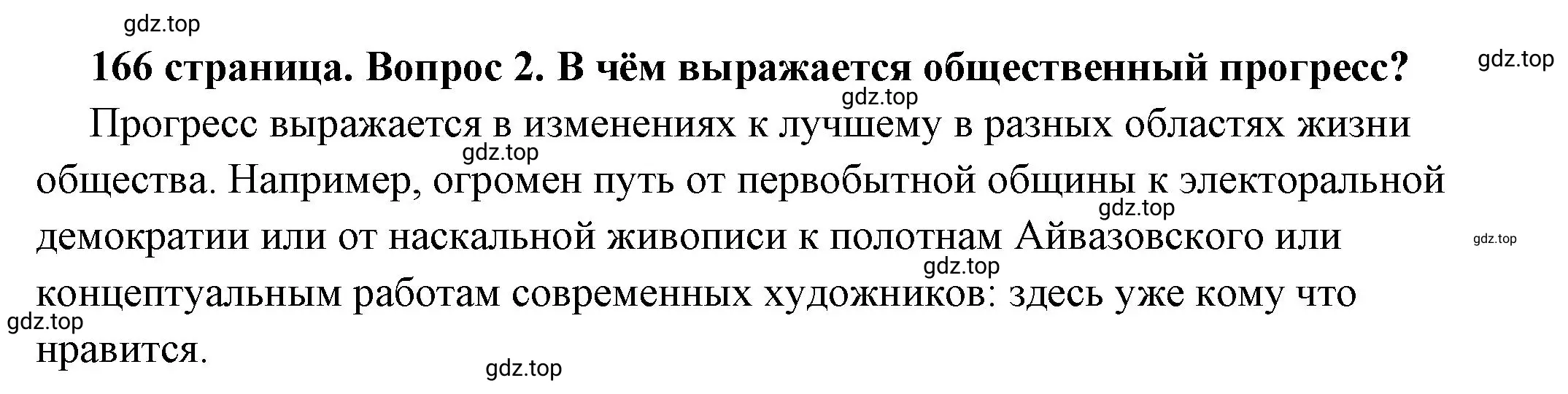 gdz.top

166 страница. Вопрос 2. В чём выражается общественный прогресс?

gdz.top

gdz.top

Прогресс выражается в изменениях к лучшему в разных областях жизни общества. Например, огромен путь от первобытной общины к электоральной демократии или от наскальной живописи к полотнам Айвазовского или концептуальным работам современных художников: здесь уже кому что нравится.

gdz.top

gdz.top

gdz.top

gdz.top

gdz.top

gdz.top